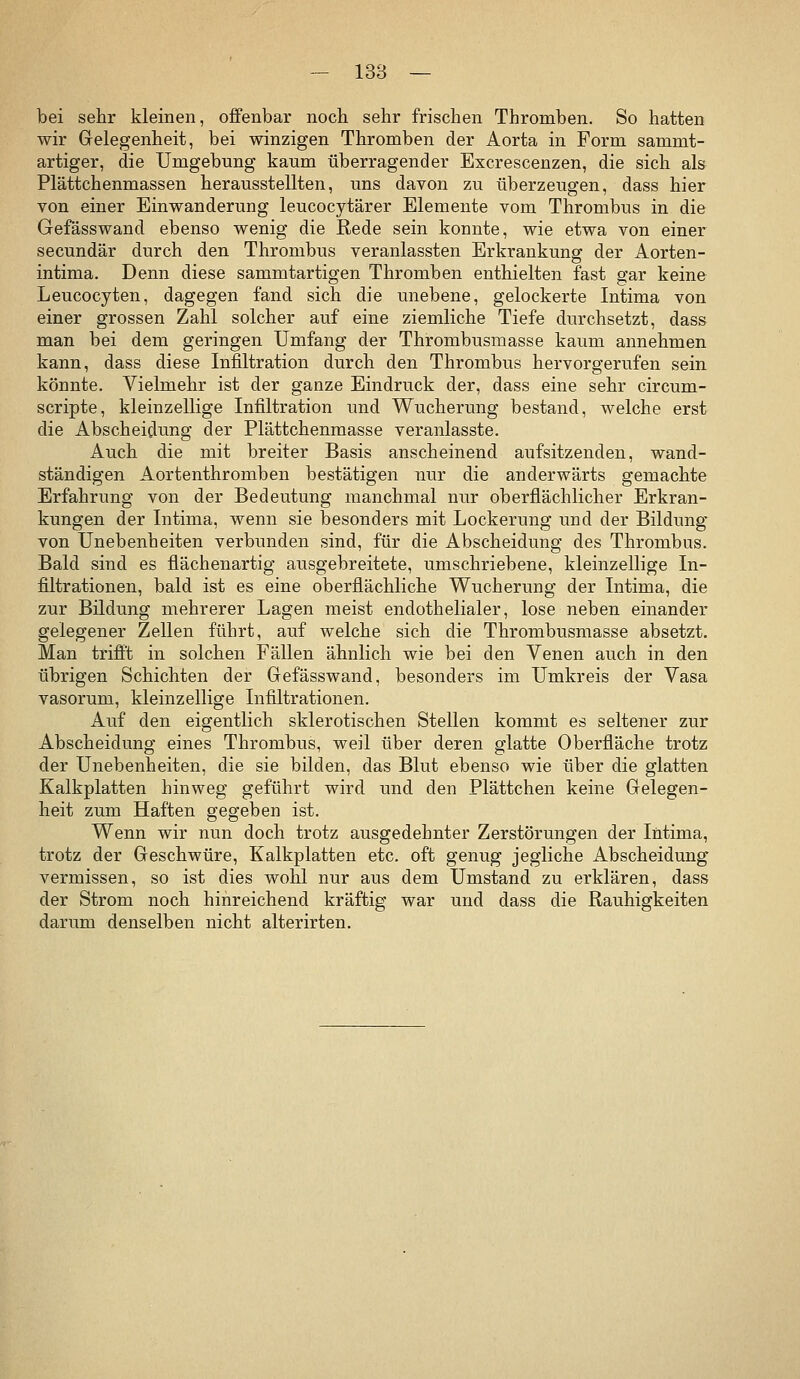 — 133 —

bei sehr kleinen, offenbar noch sehr frischen Thromben. So hatten wir Gelegenheit, bei winzigen Thromben der Aorta in Form sammtartiger, die Umgebung kaum überragender Excrescenzen, die sich als Plättchenmassen herausstellten, uns davon zu überzeugen, dass hier von einer Einwanderung leucocytärer Elemente vom Thrombus in die Gefässwand ebenso wenig die Rede sein konnte, wie etwa von einer secundär durch den Thrombus veranlassten Erkrankung der Aortenintima. Denn diese sammtartigen Thromben enthielten fast gar keine Leucocyten, dagegen fand sich die unebene, gelockerte Intima von einer grossen Zahl solcher auf eine ziemliche Tiefe durchsetzt, dass man bei dem geringen Umfang der Thrombusmasse kaum annehmen kann, dass diese Infiltration durch den Thrombus hervorgerufen sein könnte. Vielmehr ist der ganze Eindruck der, dass eine sehr circumscripte, kleinzellige Infiltration und Wucherung bestand, welche erst die Abscheidung der Plättchenmasse veranlasste.

Auch die mit breiter Basis anscheinend aufsitzenden, wandständigen Aortenthromben bestätigen nur die anderwärts gemachte Erfahrung von der Bedeutung manchmal nur oberflächlicher Erkrankungen der Intima, wenn sie besonders mit Lockerung und der Bildung von Unebenheiten verbunden sind, für die Abscheidung des Thrombus. Bald sind es flächenartig ausgebreitete, umschriebene, kleinzellige Infiltrationen, bald ist es eine oberflächliche Wucherung der Intima, die zur Bildung mehrerer Lagen meist endothelialer, lose neben einander gelegener Zellen führt, auf welche sich die Thrombusmasse absetzt. Man trifft in solchen Fällen ähnlich wie bei den Venen auch in den übrigen Schichten der Gefässwand, besonders im Umkreis der Vasa vasorum, kleinzellige Infiltrationen.

Auf den eigentlich sklerotischen Stellen kommt es seltener zur Abscheidung eines Thrombus, weil über deren glatte Oberfläche trotz der Unebenheiten, die sie bilden, das Blut ebenso wie über die glatten Kalkplatten hinweg geführt wird und den Plättchen keine Gelegenheit zum Haften gegeben ist.

Wenn wir nun doch trotz ausgedehnter Zerstörungen der Intima, trotz der Geschwüre, Kalkplatten etc. oft genug jegliche Abscheidung vermissen, so ist dies wohl nur aus dem Umstand zu erklären, dass der Strom noch hinreichend kräftig war und dass die Rauhigkeiten darum denselben nicht alterirten.